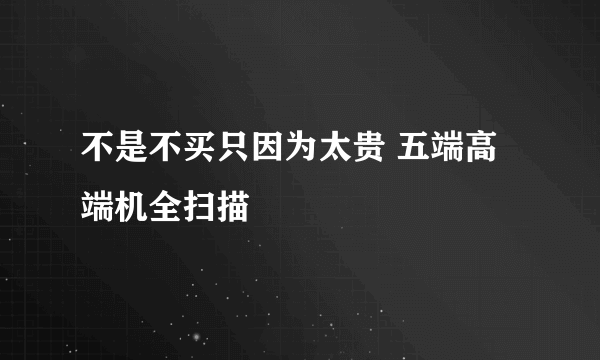 不是不买只因为太贵 五端高端机全扫描